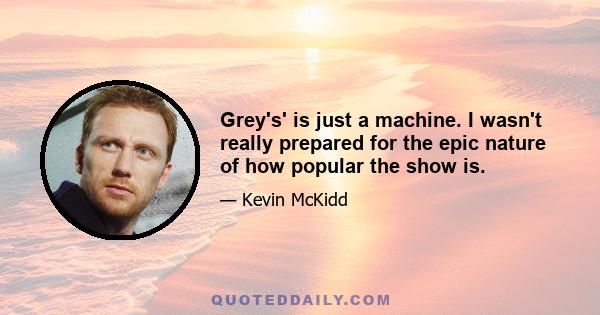 Grey's' is just a machine. I wasn't really prepared for the epic nature of how popular the show is.

— Kevin McKidd

QUOTEDDAILY.COM